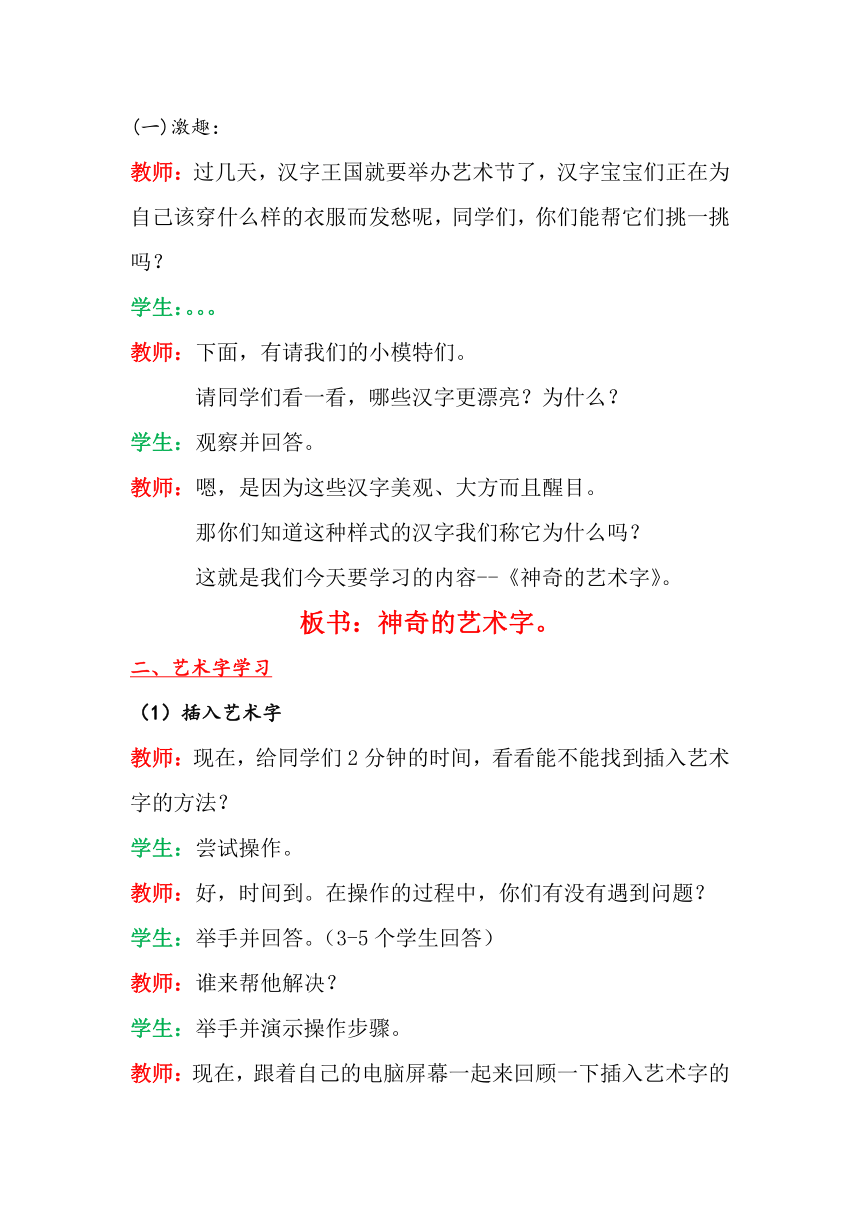 (一)激趣：

教师：过几天，汉字王国就要举办艺术节了，汉字宝宝们正在为自己该穿什么样的衣服而发愁呢，同学们，你们能帮它们挑一挑吗？

学生：。。。

教师：下面，有请我们的小模特们。

请同学们看一看，哪些汉字更漂亮？为什么？

学生：观察并回答。

教师：嗯，是因为这些汉字美观、大方而且醒目。

那你们知道这种样式的汉字我们称它为什么吗？

这就是我们今天要学习的内容--《神奇的艺术字》。

板书：神奇的艺术字。

二、艺术字学习

（1）插入艺术字

教师：现在，给同学们 2 分钟的时间，看看能不能找到插入艺术字的方法？

学生：尝试操作。

教师：好，时间到。在操作的过程中，你们有没有遇到问题？

学生：举手并回答。(3-5 个学生回答）

教师：谁来帮他解决？

学生：举手并演示操作步骤。

教师：现在，跟着自己的电脑屏幕一起来回顾一下插入艺术字的